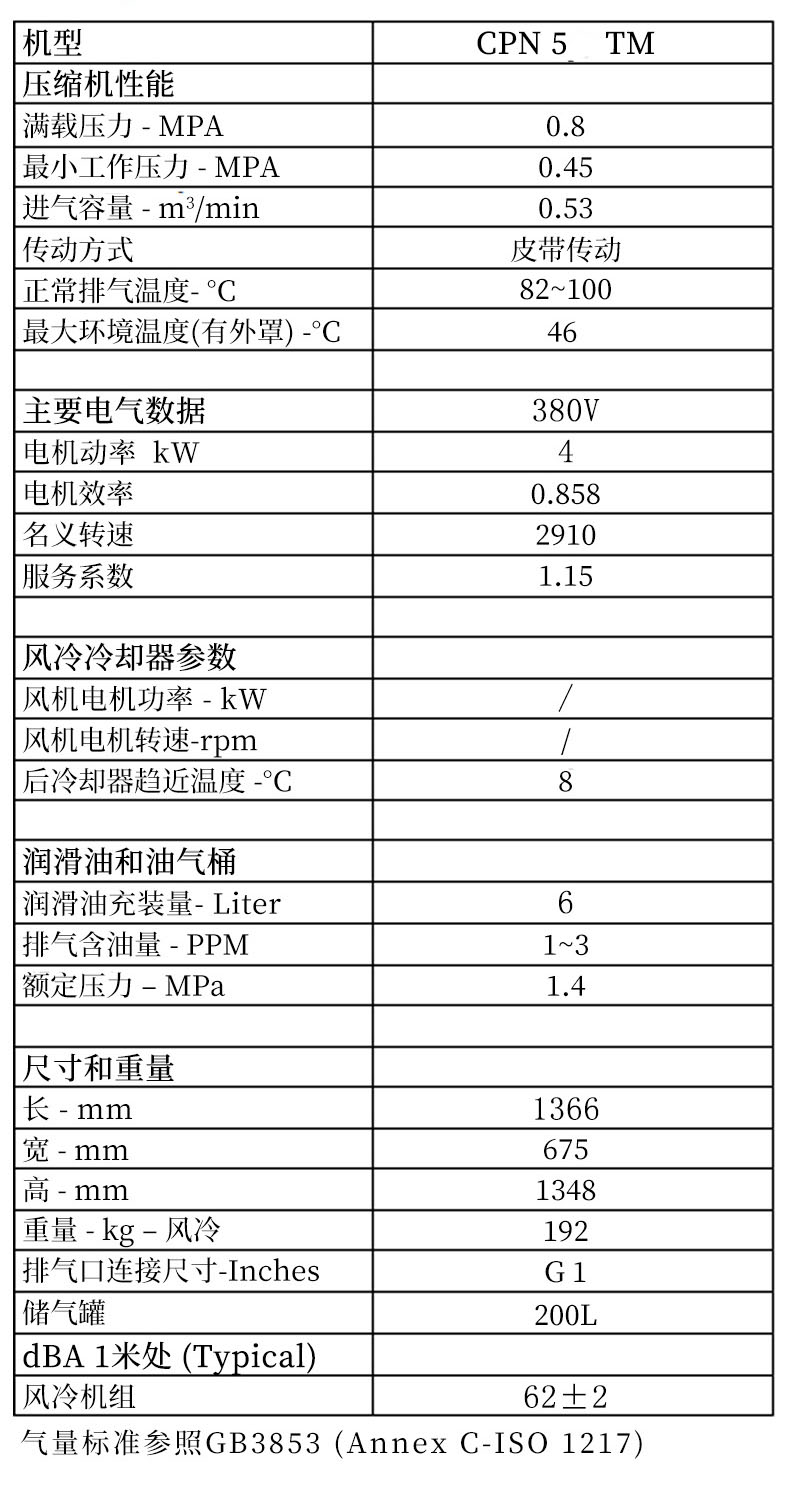 | 机型 | CPN 5 TM |
|---|---|
| 压缩机性能 | |
| 满载压力 - MPA | 0.8 |
| 最小工作压力 - MPA | 0.45 |
| 进气容量 - $m^3$/min | 0.53 |
| 传动方式 | 皮带传动 |
| 正常排气温度- °C | 82~100 |
| 最大环境温度(有外罩) -°C | 46 |
| | |
| 主要电气数据 | 380V |
| 电机动率 kW | 4 |
| 电机效率 | 0.858 |
| 名义转速 | 2910 |
| 服务系数 | 1.15 |
| | |
| 风冷冷却器参数 | |
| 风机电机功率 - kW | / |
| 风机电机转速-rpm | / |
| 后冷却器趋近温度 -°C | 8 |
| | |
| 润滑油和油气桶 | |
| 润滑油充装量- Liter | 6 |
| 排气含油量 - PPM | 1~3 |
| 额定压力 – MPa | 1.4 |
| | |
| 尺寸和重量 | |
| 长 - mm | 1366 |
| 宽 - mm | 675 |
| 高 - mm | 1348 |
| 重量 - kg – 风冷 | 192 |
| 排气口连接尺寸-Inches | G 1 |
| 储气罐 | 200L |
| dBA 1米处 (Typical) | |
| 风冷机组 | 62±2 |

气量标准参照GB3853 (Annex C-ISO 1217)